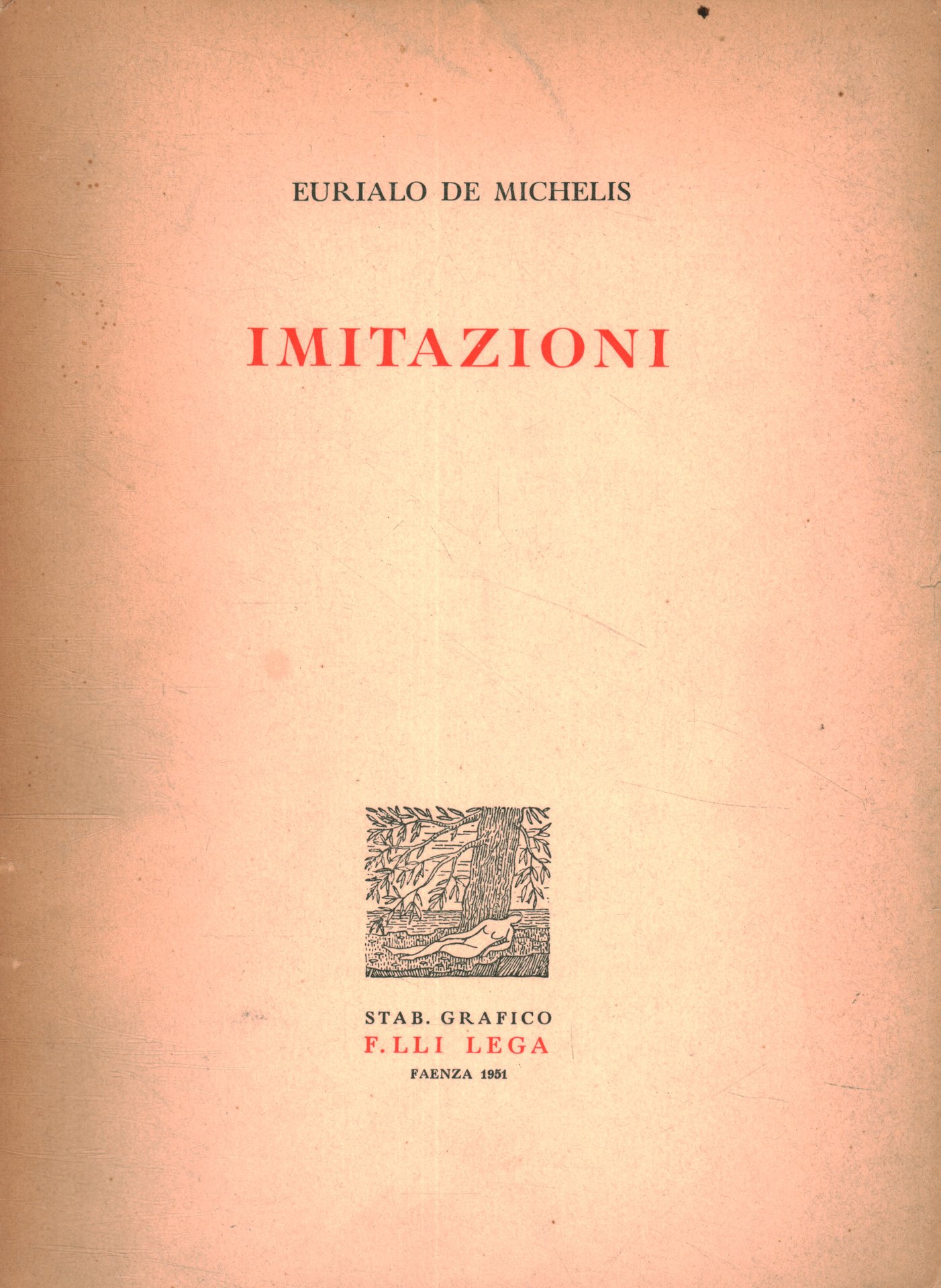 EURIALO DE MICHELIS

IMITAZIONI

STAB. GRAFICO
F.LLI LEGA
FAENZA 1951